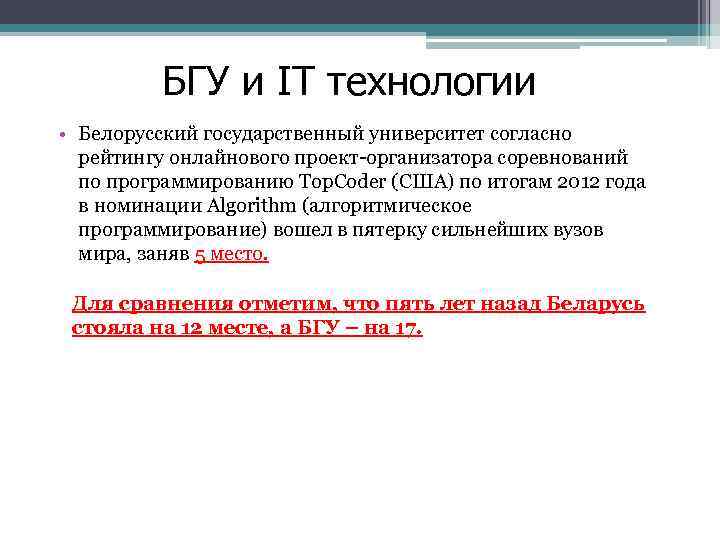 БГУ и IT технологии

• Белорусский государственный университет согласно рейтингу онлайнового проект-организатора соревнований по программированию TopCoder (США) по итогам 2012 года в номинации Algorithm (алгоритмическое программирование) вошел в пятерку сильнейших вузов мира, заняв 5 место.

Для сравнения отметим, что пять лет назад Беларусь стояла на 12 месте, а БГУ – на 17.